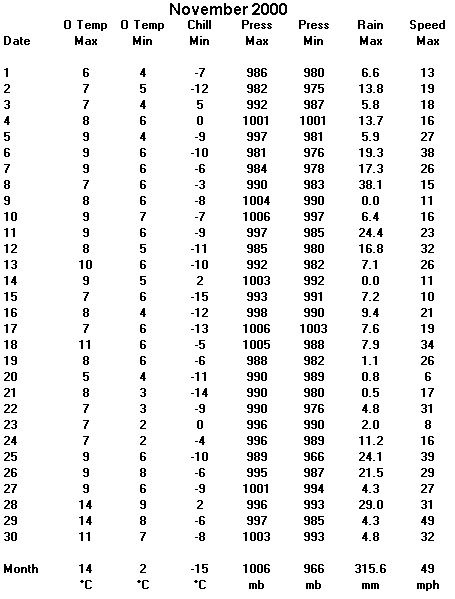 November 2000

| Date | O Temp Max | O Temp Min | Chill Min | Press Max | Press Min | Rain Max | Speed Max |
|---|---|---|---|---|---|---|---|
| 1 | 6 | 4 | -7 | 986 | 980 | 6.6 | 13 |
| 2 | 7 | 5 | -12 | 982 | 975 | 13.8 | 19 |
| 3 | 7 | 4 | 5 | 992 | 987 | 5.8 | 18 |
| 4 | 8 | 6 | 0 | 1001 | 1001 | 13.7 | 16 |
| 5 | 9 | 4 | -9 | 997 | 981 | 5.9 | 27 |
| 6 | 9 | 6 | -10 | 981 | 976 | 19.3 | 38 |
| 7 | 9 | 6 | -6 | 984 | 978 | 17.3 | 26 |
| 8 | 7 | 6 | -3 | 990 | 983 | 38.1 | 15 |
| 9 | 8 | 6 | -8 | 1004 | 990 | 0.0 | 11 |
| 10 | 9 | 7 | -7 | 1006 | 997 | 6.4 | 16 |
| 11 | 9 | 6 | -9 | 997 | 985 | 24.4 | 23 |
| 12 | 8 | 5 | -11 | 985 | 980 | 16.8 | 32 |
| 13 | 10 | 6 | -10 | 992 | 982 | 7.1 | 26 |
| 14 | 9 | 5 | 2 | 1003 | 992 | 0.0 | 11 |
| 15 | 7 | 6 | -15 | 993 | 991 | 7.2 | 10 |
| 16 | 8 | 4 | -12 | 998 | 990 | 9.4 | 21 |
| 17 | 7 | 6 | -13 | 1006 | 1003 | 7.6 | 19 |
| 18 | 11 | 6 | -5 | 1005 | 988 | 7.9 | 34 |
| 19 | 8 | 6 | -6 | 988 | 982 | 1.1 | 26 |
| 20 | 5 | 4 | -11 | 990 | 989 | 0.8 | 6 |
| 21 | 8 | 3 | -14 | 990 | 980 | 0.5 | 17 |
| 22 | 7 | 3 | -9 | 990 | 976 | 4.8 | 31 |
| 23 | 7 | 2 | 0 | 996 | 990 | 2.0 | 8 |
| 24 | 7 | 2 | -4 | 996 | 989 | 11.2 | 16 |
| 25 | 9 | 6 | -10 | 989 | 966 | 24.1 | 39 |
| 26 | 9 | 8 | -6 | 995 | 987 | 21.5 | 29 |
| 27 | 9 | 6 | -9 | 1001 | 994 | 4.3 | 27 |
| 28 | 14 | 9 | 2 | 996 | 993 | 29.0 | 31 |
| 29 | 14 | 8 | -6 | 997 | 985 | 4.3 | 49 |
| 30 | 11 | 7 | -8 | 1003 | 993 | 4.8 | 32 |
| Month | 14 | 2 | -15 | 1006 | 966 | 315.6 | 49 |
| | °C | °C | °C | mb | mb | mm | mph |